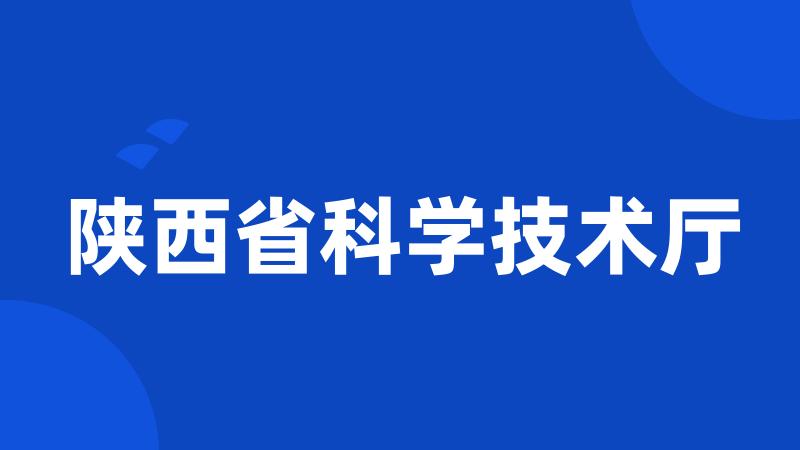 陕西省科学技术厅